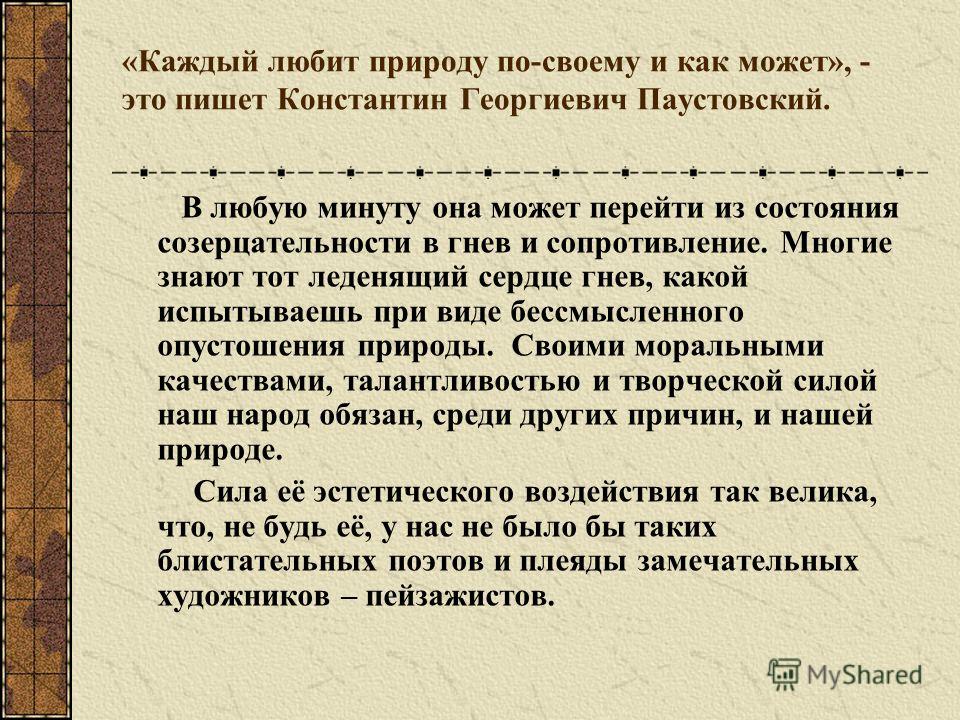 «Каждый любит природу по-своему и как может», - это пишет Константин Георгиевич Паустовский.

В любую минуту она может перейти из состояния созерцательности в гнев и сопротивление. Многие знают тот леденящий сердце гнев, какой испытываешь при виде бессмысленного опустошения природы. Своими моральными качествами, талантливостью и творческой силой наш народ обязан, среди других причин, и нашей природе.

Сила её эстетического воздействия так велика, что, не будь её, у нас не было бы таких блистательных поэтов и плеяды замечательных художников – пейзажистов.

MyShared